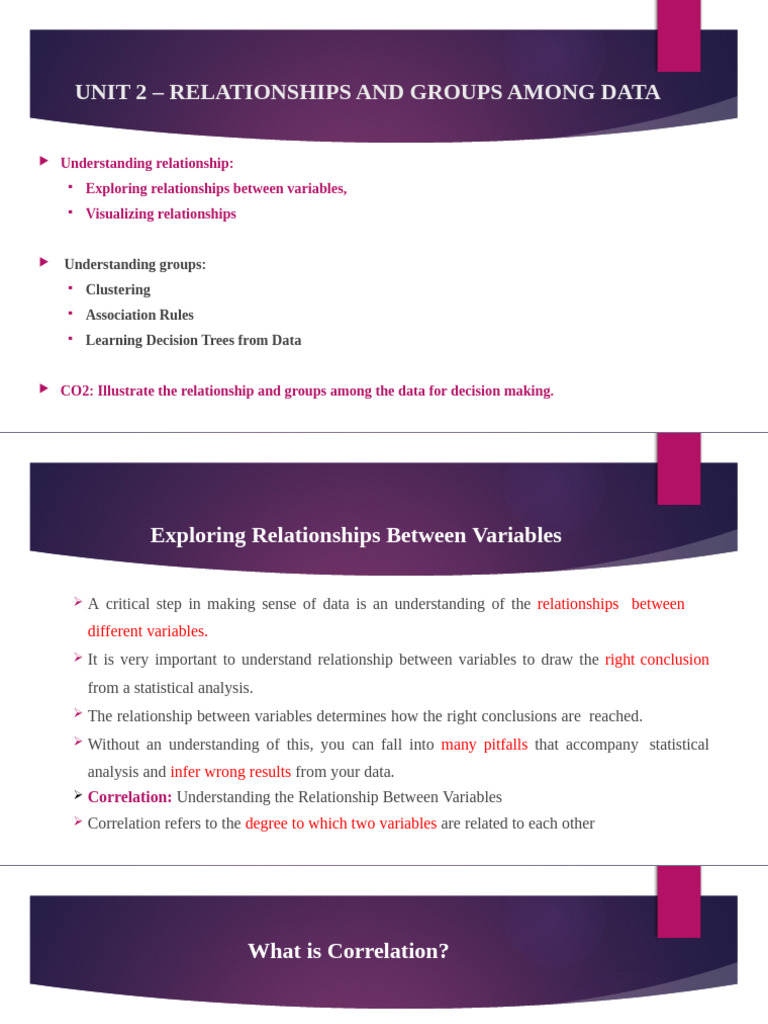 UNIT 2 – RELATIONSHIPS AND GROUPS AMONG DATA

Understanding relationship:
Exploring relationships between variables,
Visualizing relationships

Understanding groups:
Clustering
Association Rules
Learning Decision Trees from Data

CO2: Illustrate the relationship and groups among the data for decision making.

Exploring Relationships Between Variables

A critical step in making sense of data is an understanding of the relationships between different variables.

It is very important to understand relationship between variables to draw the right conclusion from a statistical analysis.

The relationship between variables determines how the right conclusions are reached.

Without an understanding of this, you can fall into many pitfalls that accompany statistical analysis and infer wrong results from your data.

Correlation: Understanding the Relationship Between Variables

Correlation refers to the degree to which two variables are related to each other

What is Correlation?